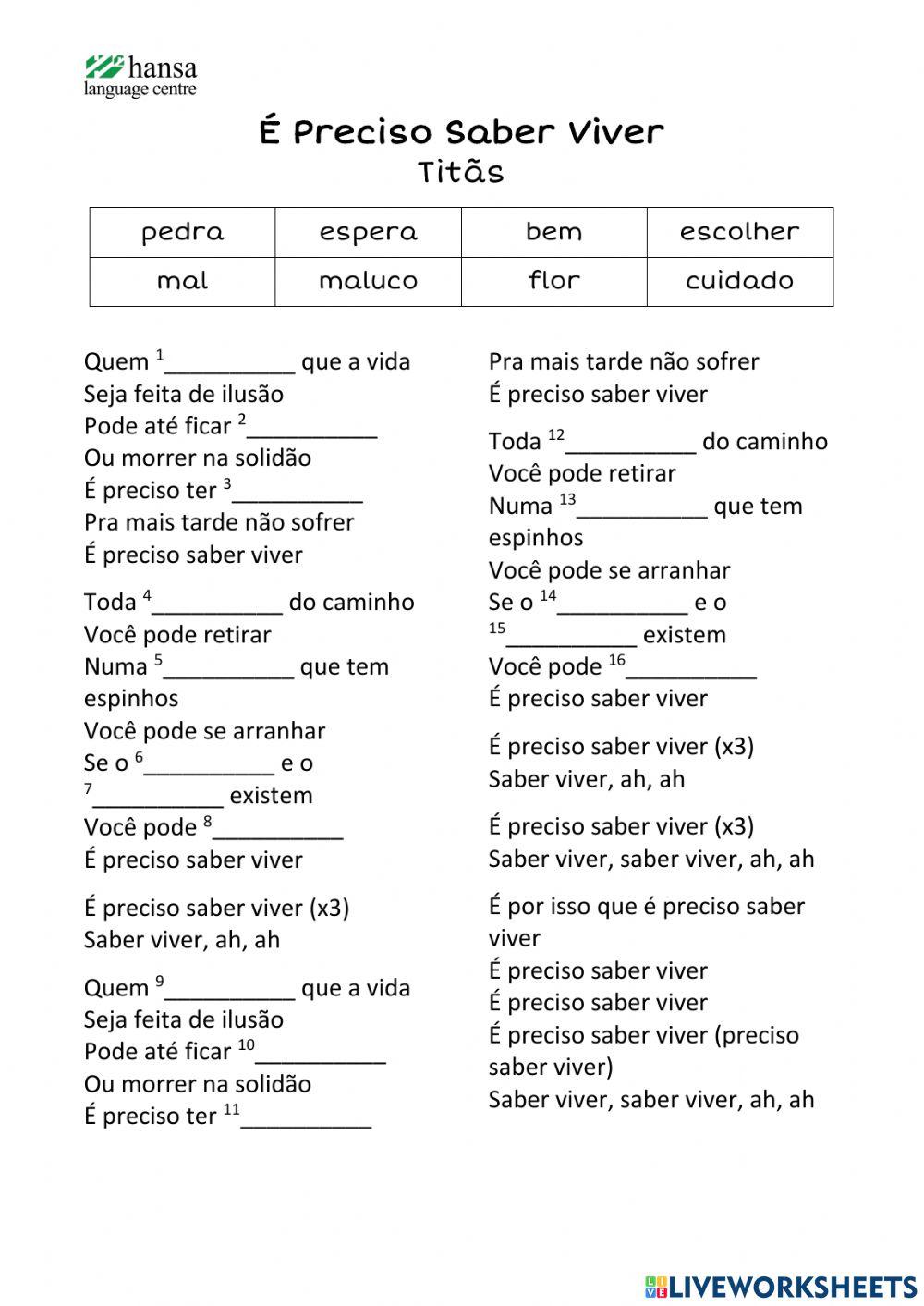 hansa
language centre

É Preciso Saber Viver
Titãs

| pedra | espera | bem | escolher |
|---|---|---|---|
| mal | maluco | flor | cuidado |

Quem $^1$__________ que a vida
Seja feita de ilusão
Pode até ficar $^2$__________
Ou morrer na solidão
É preciso ter $^3$__________
Pra mais tarde não sofrer
É preciso saber viver

Toda $^4$__________ do caminho
Você pode retirar
Numa $^5$__________ que tem espinhos
Você pode se arranhar
Se o $^6$__________ e o
$^7$__________ existem
Você pode $^8$__________
É preciso saber viver

É preciso saber viver (x3)
Saber viver, ah, ah

Quem $^9$__________ que a vida
Seja feita de ilusão
Pode até ficar $^{10}$__________
Ou morrer na solidão
É preciso ter $^{11}$__________
Pra mais tarde não sofrer
É preciso saber viver

Toda $^{12}$__________ do caminho
Você pode retirar
Numa $^{13}$__________ que tem espinhos
Você pode se arranhar
Se o $^{14}$__________ e o
$^{15}$__________ existem
Você pode $^{16}$__________
É preciso saber viver

É preciso saber viver (x3)
Saber viver, ah, ah

É preciso saber viver (x3)
Saber viver, saber viver, ah, ah

É por isso que é preciso saber viver
É preciso saber viver
É preciso saber viver
É preciso saber viver (preciso saber viver)
Saber viver, saber viver, ah, ah

LIVEWORKSHEETS